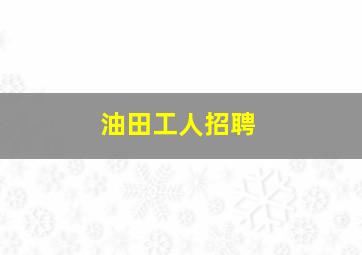 油田工人招聘